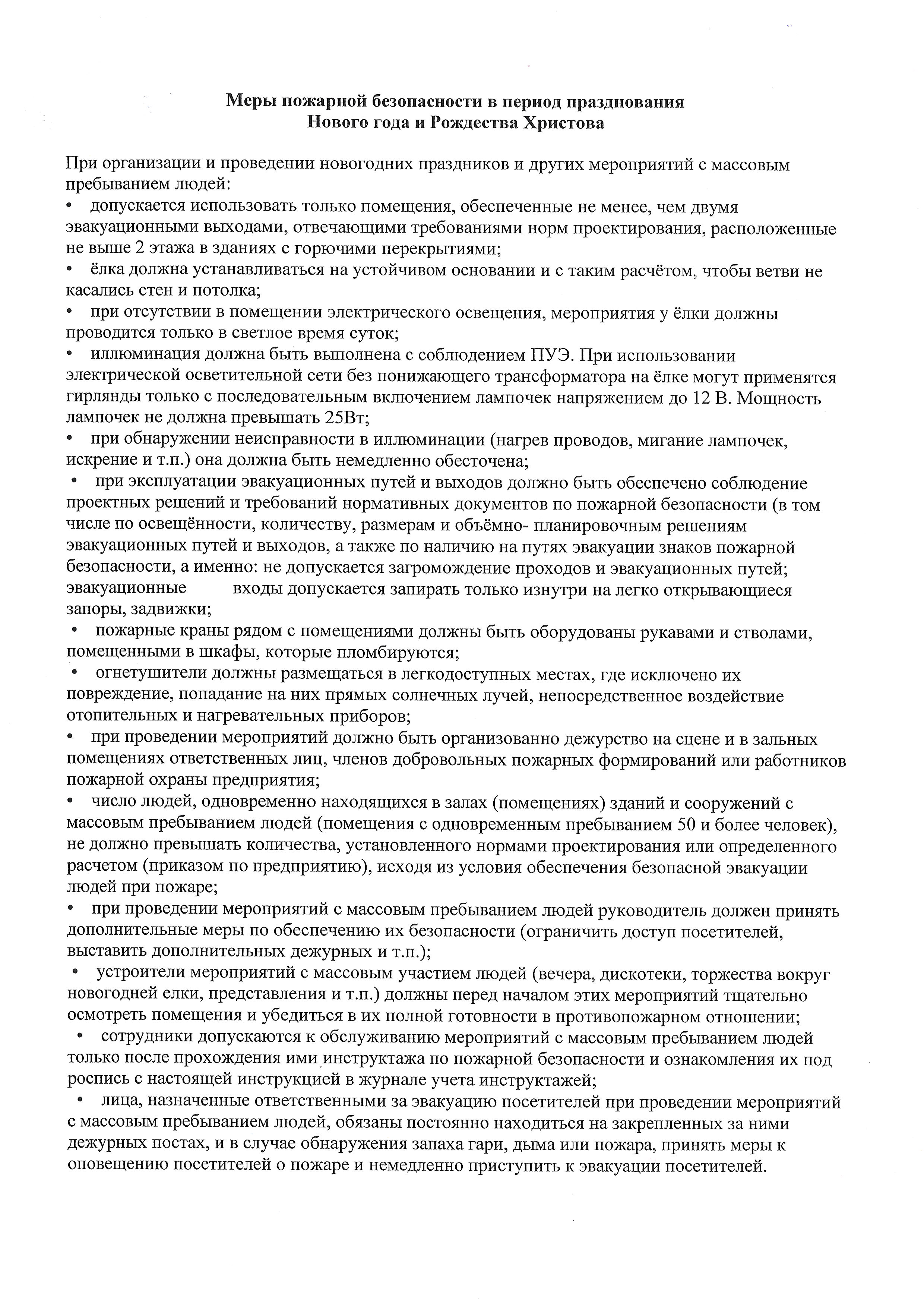 Меры пожарной безопасности в период празднования Нового года и Рождества Христова

При организации и проведении новогодних праздников и других мероприятий с массовым пребыванием людей:
• допускается использовать только помещения, обеспеченные не менее, чем двумя эвакуационными выходами, отвечающими требованиями норм проектирования, расположенные не выше 2 этажа в зданиях с горючими перекрытиями;
• ёлка должна устанавливаться на устойчивом основании и с таким расчётом, чтобы ветви не касались стен и потолка;
• при отсутствии в помещении электрического освещения, мероприятия у ёлки должны проводится только в светлое время суток;
• иллюминация должна быть выполнена с соблюдением ПУЭ. При использовании электрической осветительной сети без понижающего трансформатора на ёлке могут применятся гирлянды только с последовательным включением лампочек напряжением до 12 В. Мощность лампочек не должна превышать 25Вт;
• при обнаружении неисправности в иллюминации (нагрев проводов, мигание лампочек, искрение и т.п.) она должна быть немедленно обесточена;
• при эксплуатации эвакуационных путей и выходов должно быть обеспечено соблюдение проектных решений и требований нормативных документов по пожарной безопасности (в том числе по освещённости, количеству, размерам и объёмно- планировочным решениям эвакуационных путей и выходов, а также по наличию на путях эвакуации знаков пожарной безопасности, а именно: не допускается загромождение проходов и эвакуационных путей; эвакуационные входы допускается запирать только изнутри на легко открывающиеся запоры, задвижки;
• пожарные краны рядом с помещениями должны быть оборудованы рукавами и стволами, помещенными в шкафы, которые пломбируются;
• огнетушители должны размещаться в легкодоступных местах, где исключено их повреждение, попадание на них прямых солнечных лучей, непосредственное воздействие отопительных и нагревательных приборов;
• при проведении мероприятий должно быть организованно дежурство на сцене и в зальных помещениях ответственных лиц, членов добровольных пожарных формирований или работников пожарной охраны предприятия;
• число людей, одновременно находящихся в залах (помещениях) зданий и сооружений с массовым пребыванием людей (помещения с одновременным пребыванием 50 и более человек), не должно превышать количества, установленного нормами проектирования или определенного расчетом (приказом по предприятию), исходя из условия обеспечения безопасной эвакуации людей при пожаре;
• при проведении мероприятий с массовым пребыванием людей руководитель должен принять дополнительные меры по обеспечению их безопасности (ограничить доступ посетителей, выставить дополнительных дежурных и т.п.);
• устроители мероприятий с массовым участием людей (вечера, дискотеки, торжества вокруг новогодней елки, представления и т.п.) должны перед началом этих мероприятий тщательно осмотреть помещения и убедиться в их полной готовности в противопожарном отношении;
• сотрудники допускаются к обслуживанию мероприятий с массовым пребыванием людей только после прохождения ими инструктажа по пожарной безопасности и ознакомления их под роспись с настоящей инструкцией в журнале учета инструктажей;
• лица, назначенные ответственными за эвакуацию посетителей при проведении мероприятий с массовым пребыванием людей, обязаны постоянно находиться на закрепленных за ними дежурных постах, и в случае обнаружения запаха гари, дыма или пожара, принять меры к оповещению посетителей о пожаре и немедленно приступить к эвакуации посетителей.